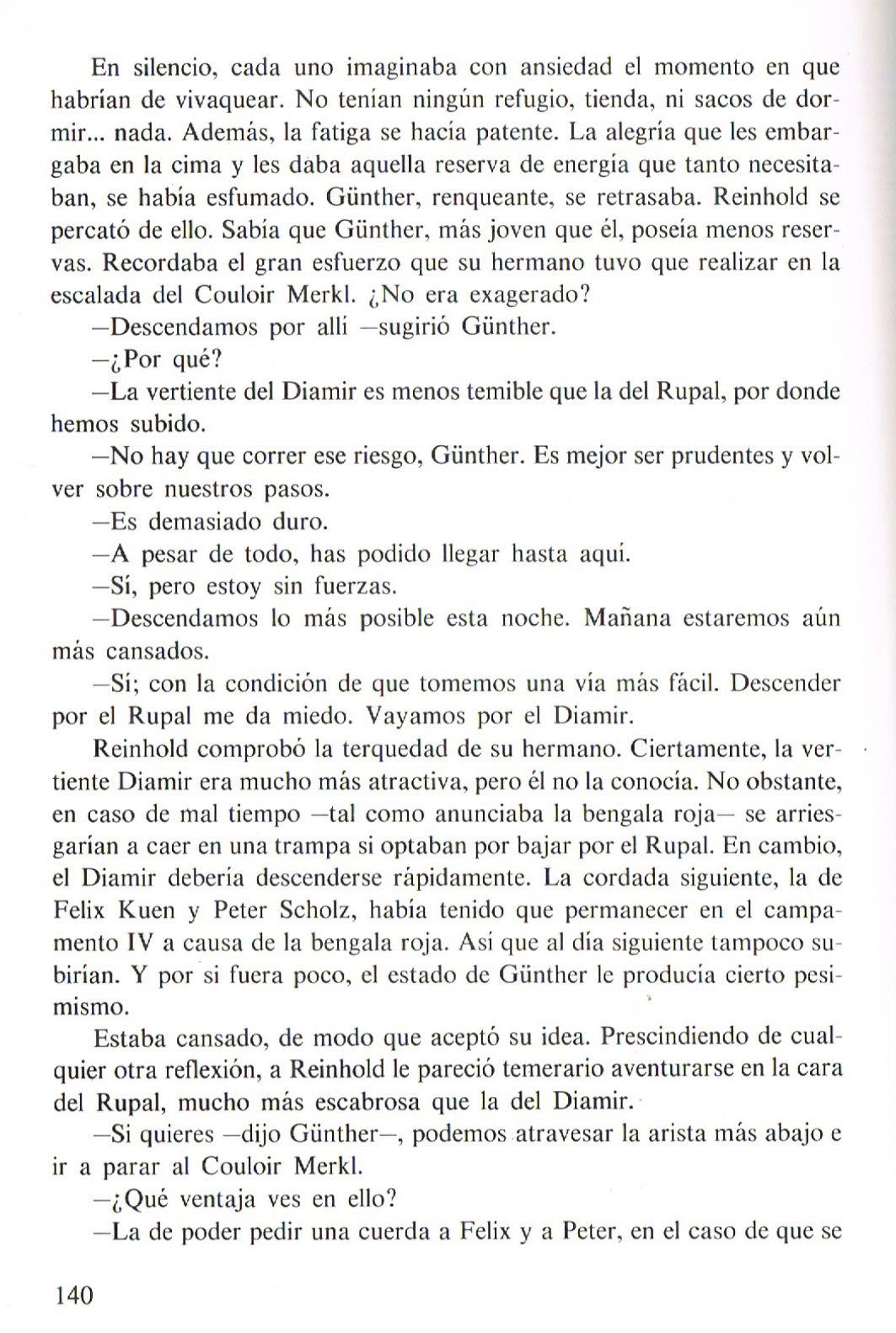 En silencio, cada uno imaginaba con ansiedad el momento en que habrían de vivaquear. No tenían ningún refugio, tienda, ni sacos de dormir... nada. Además, la fatiga se hacía patente. La alegría que les embargaba en la cima y les daba aquella reserva de energía que tanto necesitaban, se había esfumado. Günther, renqueante, se retrasaba. Reinhold se percató de ello. Sabía que Günther, más joven que él, poseía menos reservas. Recordaba el gran esfuerzo que su hermano tuvo que realizar en la escalada del Couloir Merkl. ¿No era exagerado?

—Descendamos por allí —sugirió Günther.

—¿Por qué?

—La vertiente del Diamir es menos temible que la del Rupal, por donde hemos subido.

—No hay que correr ese riesgo, Günther. Es mejor ser prudentes y volver sobre nuestros pasos.

—Es demasiado duro.

—A pesar de todo, has podido llegar hasta aquí.

—Sí, pero estoy sin fuerzas.

—Descendamos lo más posible esta noche. Mañana estaremos aún más cansados.

—Sí; con la condición de que tomemos una vía más fácil. Descender por el Rupal me da miedo. Vayamos por el Diamir.

Reinhold comprobó la terquedad de su hermano. Ciertamente, la vertiente Diamir era mucho más atractiva, pero él no la conocía. No obstante, en caso de mal tiempo —tal como anunciaba la bengala roja— se arriesgarían a caer en una trampa si optaban por bajar por el Rupal. En cambio, el Diamir debería descenderse rápidamente. La cordada siguiente, la de Felix Kuen y Peter Scholz, había tenido que permanecer en el campamento IV a causa de la bengala roja. Así que al día siguiente tampoco subirían. Y por si fuera poco, el estado de Günther le producía cierto pesimismo.

Estaba cansado, de modo que aceptó su idea. Prescindiendo de cualquier otra reflexión, a Reinhold le pareció temerario aventurarse en la cara del Rupal, mucho más escabrosa que la del Diamir.

—Si quieres —dijo Günther—, podemos atravesar la arista más abajo e ir a parar al Couloir Merkl.

—¿Qué ventaja ves en ello?

—La de poder pedir una cuerda a Felix y a Peter, en el caso de que se

140